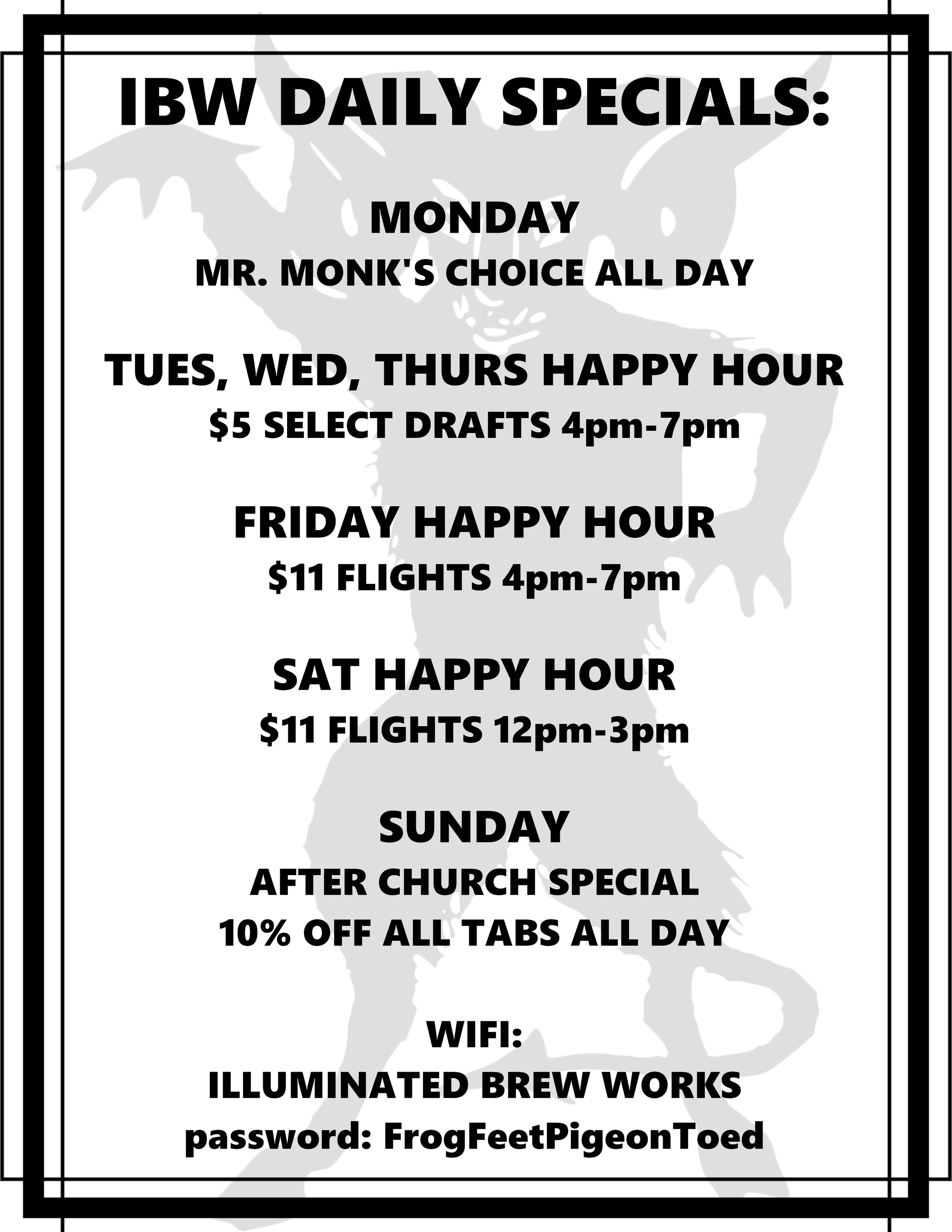 IBW DAILY SPECIALS:

MONDAY
MR. MONK'S CHOICE ALL DAY

TUES, WED, THURS HAPPY HOUR
$5 SELECT DRAFTS 4pm-7pm

FRIDAY HAPPY HOUR
$11 FLIGHTS 4pm-7pm

SAT HAPPY HOUR
$11 FLIGHTS 12pm-3pm

SUNDAY
AFTER CHURCH SPECIAL
10% OFF ALL TABS ALL DAY

WIFI:
ILLUMINATED BREW WORKS
password: FrogFeetPigeonToed